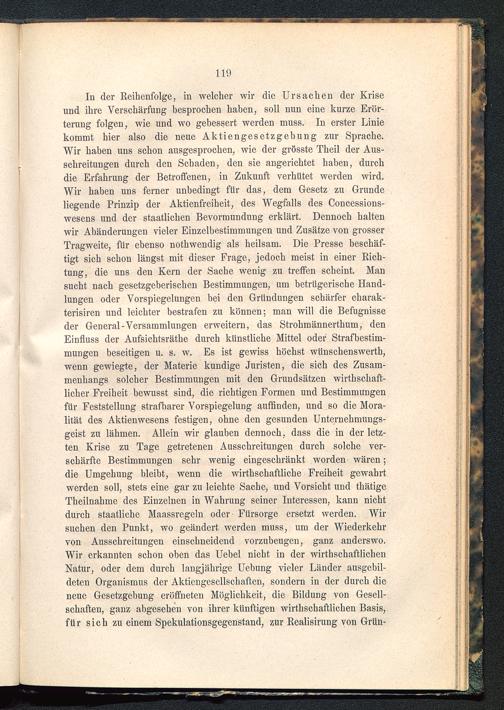 119

In der Reihenfolge, in welcher wir die Ursachen der Krise und ihre Verschärfung besprochen haben, soll nun eine kurze Erörterung folgen, wie und wo gebessert werden muss. In erster Linie kommt hier also die neue Aktiengesetzgebung zur Sprache. Wir haben uns schon ausgesprochen, wie der grösste Theil der Ausschreitungen durch den Schaden, den sie angerichtet haben, durch die Erfahrung der Betroffenen, in Zukunft verhütet werden wird. Wir haben uns ferner unbedingt für das, dem Gesetz zu Grunde liegende Prinzip der Aktienfreiheit, des Wegfalls des Concessionswesens und der staatlichen Bevormundung erklärt. Dennoch halten wir Abänderungen vieler Einzelbestimmungen und Zusätze von grosser Tragweite, für ebenso nothwendig als heilsam. Die Presse beschäftigt sich schon längst mit dieser Frage, jedoch meist in einer Richtung, die uns den Kern der Sache wenig zu treffen scheint. Man sucht nach gesetzgeberischen Bestimmungen, um betrügerische Handlungen oder Vorspiegelungen bei den Gründungen schärfer charakterisiren und leichter bestrafen zu können; man will die Befugnisse der General-Versammlungen erweitern, das Strohmännerthum, den Einfluss der Aufsichtsräthe durch künstliche Mittel oder Strafbestimmungen beseitigen u. s. w. Es ist gewiss höchst wünschenswerth, wenn gewiegte, der Materie kundige Juristen, die sich des Zusammenhangs solcher Bestimmungen mit den Grundsätzen wirthschaftlicher Freiheit bewusst sind, die richtigen Formen und Bestimmungen für Feststellung strafbarer Vorspiegelung auffinden, und so die Moralität des Aktienwesens festigen, ohne den gesunden Unternehmungsgeist zu lähmen. Allein wir glauben dennoch, dass die in der letzten Krise zu Tage getretenen Ausschreitungen durch solche verschärfte Bestimmungen sehr wenig eingeschränkt worden wären; die Umgehung bleibt, wenn die wirthschaftliche Freiheit gewahrt werden soll, stets eine gar zu leichte Sache, und Vorsicht und thätige Theilnahme des Einzelnen in Wahrung seiner Interessen, kann nicht durch staatliche Maassregeln oder Fürsorge ersetzt werden. Wir suchen den Punkt, wo geändert werden muss, um der Wiederkehr von Ausschreitungen einschneidend vorzubeugen, ganz anderswo. Wir erkannten schon oben das Uebel nicht in der wirthschaftlichen Natur, oder dem durch langjährige Uebung vieler Länder ausgebildeten Organismus der Aktiengesellschaften, sondern in der durch die neue Gesetzgebung eröffneten Möglichkeit, die Bildung von Gesellschaften, ganz abgesehen von ihrer künftigen wirthschaftlichen Basis, für sich zu einem Spekulationsgegenstand, zur Realisirung von Grün-